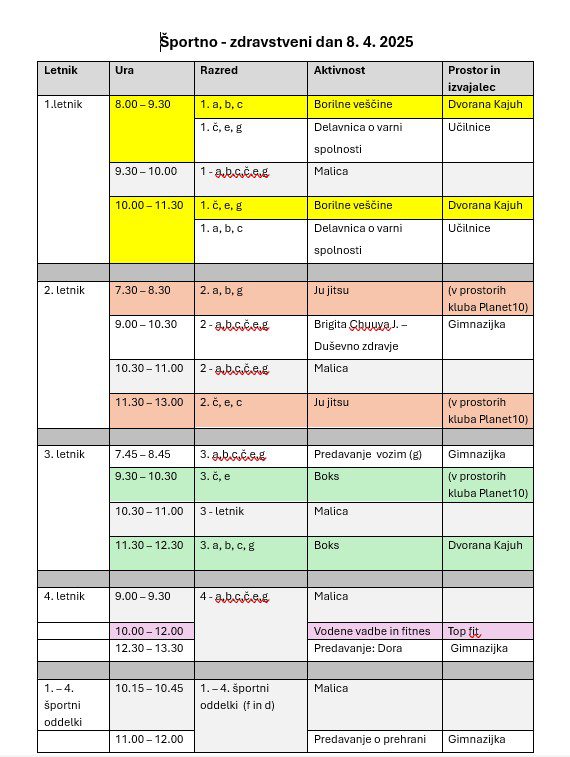 Športno - zdravstveni dan 8. 4. 2025

| Letnik | Ura | Razred | Aktivnost | Prostor in izvajalec |
|---|---|---|---|---|
| 1.letnik | 8.00 – 9.30 | 1. a, b, c | Borilne veščine | Dvorana Kajuh |
| | | 1. č, e, g | Delavnica o varni spolnosti | Učilnice |
| | 9.30 – 10.00 | 1 - a,b,c,č,e,g | Malica | |
| | 10.00 – 11.30 | 1. č, e, g | Borilne veščine | Dvorana Kajuh |
| | | 1. a, b, c | Delavnica o varni spolnosti | Učilnice |
| | | | | |
| 2. letnik | 7.30 – 8.30 | 2. a, b, g | Ju jitsu | (v prostorih kluba Planet10) |
| | 9.00 – 10.30 | 2 - a,b,c,č,e,g | Brigita Chuuya J. – Duševno zdravje | Gimnazijka |
| | 10.30 – 11.00 | 2 - a,b,c,č,e,g | Malica | |
| | 11.30 – 13.00 | 2. č, e, c | Ju jitsu | (v prostorih kluba Planet10) |
| | | | | |
| 3. letnik | 7.45 – 8.45 | 3. a,b,c,č,e,g | Predavanje vozim (g) | Gimnazijka |
| | 9.30 – 10.30 | 3. č, e | Boks | (v prostorih kluba Planet10) |
| | 10.30 – 11.00 | 3 - letnik | Malica | |
| | 11.30 – 12.30 | 3. a, b, c, g | Boks | Dvorana Kajuh |
| | | | | |
| 4. letnik | 9.00 – 9.30 | 4 - a,b,c,č,e,g | Malica | |
| | 10.00 – 12.00 | | Vodene vadbe in fitnes | Top fit |
| | 12.30 – 13.30 | | Predavanje: Dora | Gimnazijka |
| | | | | |
| 1. – 4. športni oddelki | 10.15 – 10.45 | 1. – 4. športni oddelki (f in d) | Malica | |
| | 11.00 – 12.00 | | Predavanje o prehrani | Gimnazijka |